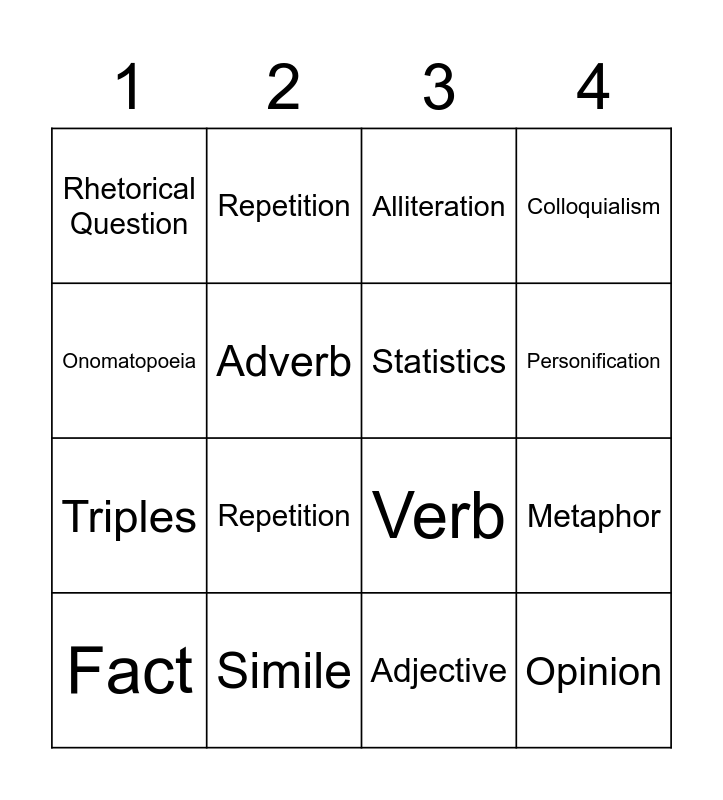 | 1 | 2 | 3 | 4 |
|---|---|---|---|
| Rhetorical Question | Repetition | Alliteration | Colloquialism |
| Onomatopoeia | Adverb | Statistics | Personification |
| Triples | Repetition | Verb | Metaphor |
| Fact | Simile | Adjective | Opinion |